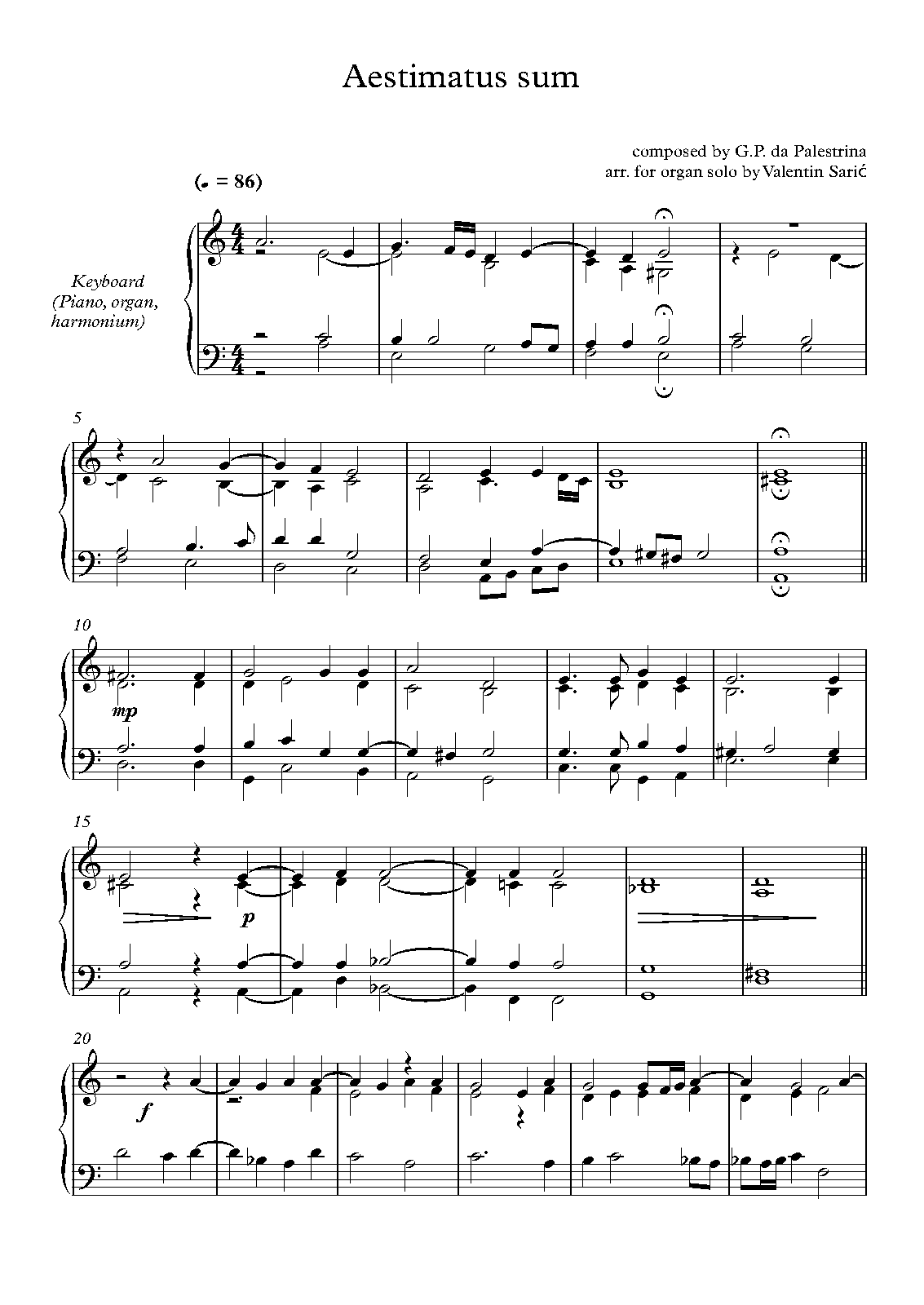 Aestimatus sum

composed by G.P. da Palestrina
arr. for organ solo by Valentin Sarić

(𝅗𝅥 = 86)

Keyboard
(Piano, organ,
harmonium)

5

10

mp

15

p

20

f